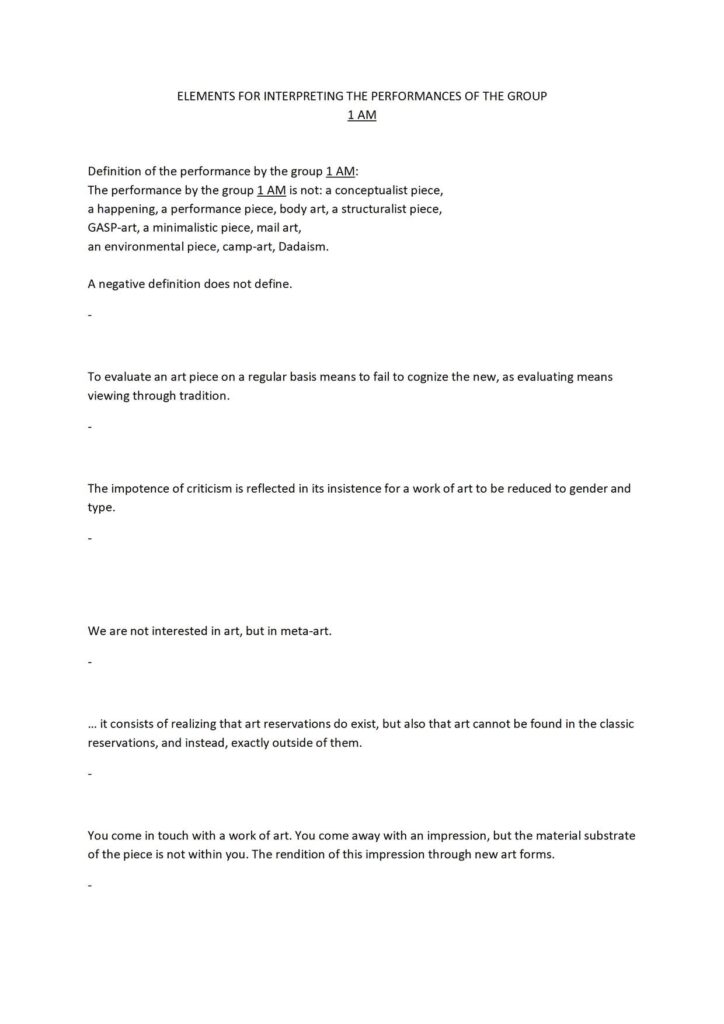 ELEMENTS FOR INTERPRETING THE PERFORMANCES OF THE GROUP
1 AM

Definition of the performance by the group 1 AM:
The performance by the group 1 AM is not: a conceptualist piece, a happening, a performance piece, body art, a structuralist piece, GASP-art, a minimalistic piece, mail art, an environmental piece, camp-art, Dadaism.

A negative definition does not define.

-

To evaluate an art piece on a regular basis means to fail to cognize the new, as evaluating means viewing through tradition.

-

The impotence of criticism is reflected in its insistence for a work of art to be reduced to gender and type.

-

We are not interested in art, but in meta-art.

-

… it consists of realizing that art reservations do exist, but also that art cannot be found in the classic reservations, and instead, exactly outside of them.

-

You come in touch with a work of art. You come away with an impression, but the material substrate of the piece is not within you. The rendition of this impression through new art forms.

-